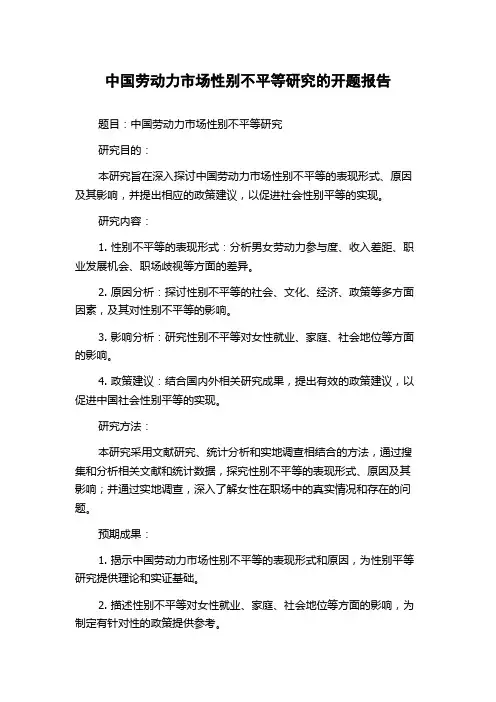 中国劳动力市场性别不平等研究的开题报告

题目：中国劳动力市场性别不平等研究

研究目的：

本研究旨在深入探讨中国劳动力市场性别不平等的表现形式、原因及其影响，并提出相应的政策建议，以促进社会性别平等的实现。

研究内容：

1. 性别不平等的表现形式：分析男女劳动力参与度、收入差距、职业发展机会、职场歧视等方面的差异。

2. 原因分析：探讨性别不平等的社会、文化、经济、政策等多方面因素，及其对性别不平等的影响。

3. 影响分析：研究性别不平等对女性就业、家庭、社会地位等方面的影响。

4. 政策建议：结合国内外相关研究成果，提出有效的政策建议，以促进中国社会性别平等的实现。

研究方法：

本研究采用文献研究、统计分析和实地调查相结合的方法，通过搜集和分析相关文献和统计数据，探究性别不平等的表现形式、原因及其影响；并通过实地调查，深入了解女性在职场中的真实情况和存在的问题。

预期成果：

1. 揭示中国劳动力市场性别不平等的表现形式和原因，为性别平等研究提供理论和实证基础。

2. 描述性别不平等对女性就业、家庭、社会地位等方面的影响，为制定有针对性的政策提供参考。